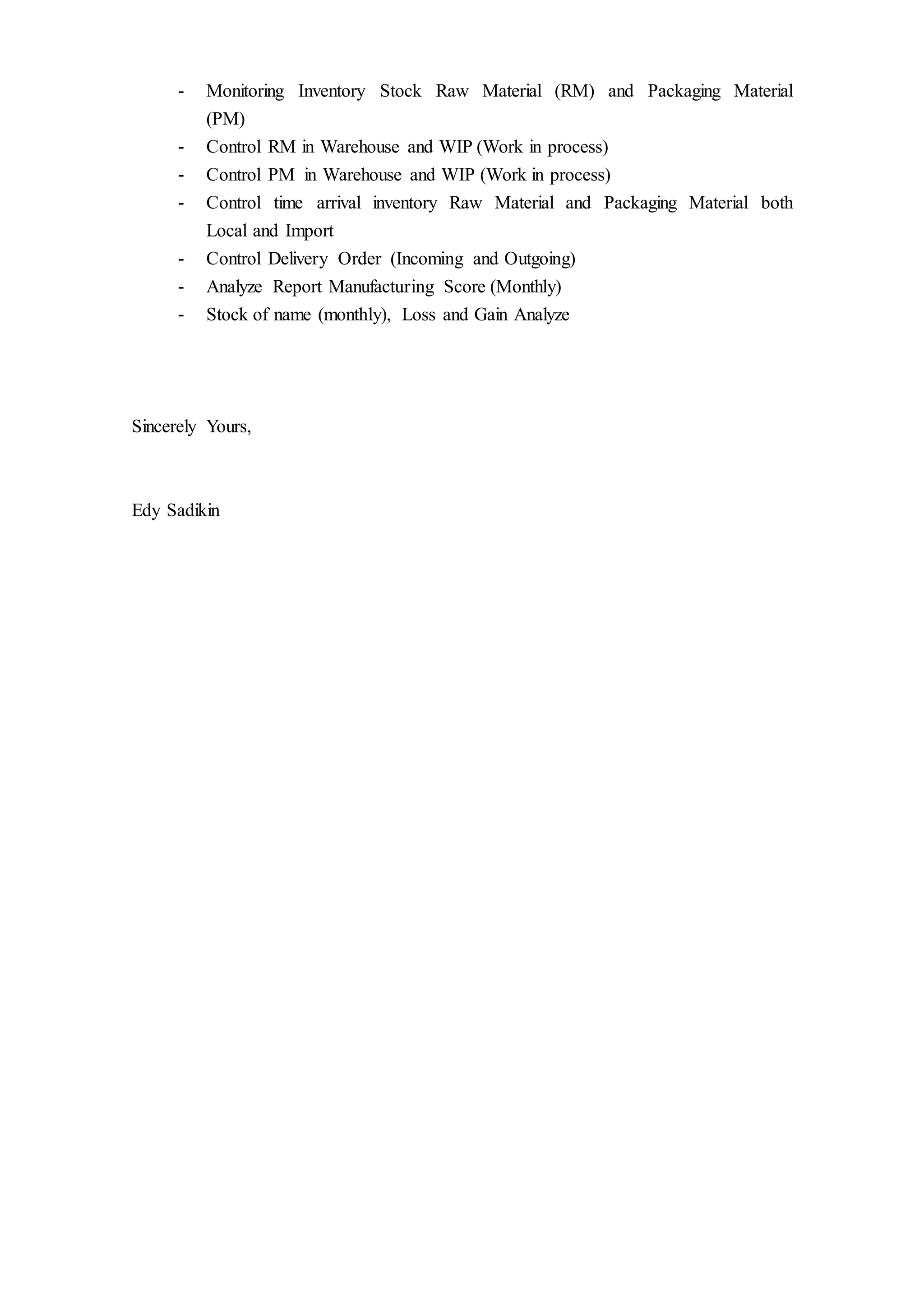 - Monitoring Inventory Stock Raw Material (RM) and Packaging Material (PM)
- Control RM in Warehouse and WIP (Work in process)
- Control PM in Warehouse and WIP (Work in process)
- Control time arrival inventory Raw Material and Packaging Material both Local and Import
- Control Delivery Order (Incoming and Outgoing)
- Analyze Report Manufacturing Score (Monthly)
- Stock of name (monthly), Loss and Gain Analyze

Sincerely Yours,

Edy Sadikin